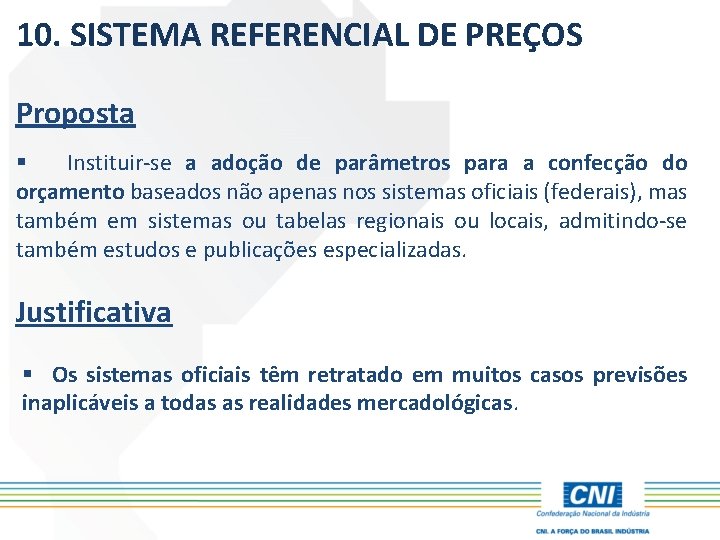 10. SISTEMA REFERENCIAL DE PREÇOS

Proposta

▪ Instituir-se a adoção de parâmetros para a confecção do orçamento baseados não apenas nos sistemas oficiais (federais), mas também em sistemas ou tabelas regionais ou locais, admitindo-se também estudos e publicações especializadas.

Justificativa

▪ Os sistemas oficiais têm retratado em muitos casos previsões inaplicáveis a todas as realidades mercadológicas.

CNI
Confederação Nacional da Indústria
CNI. A FORÇA DO BRASIL INDÚSTRIA